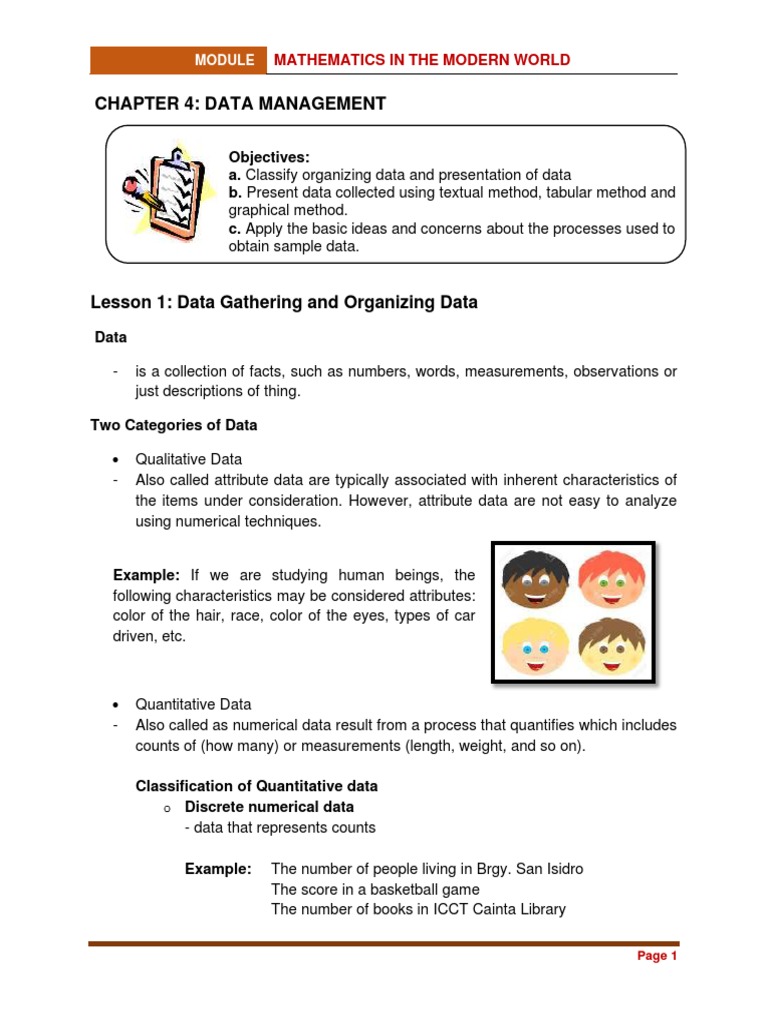 MODULE MATHEMATICS IN THE MODERN WORLD

CHAPTER 4: DATA MANAGEMENT

Objectives:
a. Classify organizing data and presentation of data
b. Present data collected using textual method, tabular method and graphical method.
c. Apply the basic ideas and concerns about the processes used to obtain sample data.

Lesson 1: Data Gathering and Organizing Data

Data

- is a collection of facts, such as numbers, words, measurements, observations or just descriptions of thing.

Two Categories of Data

• Qualitative Data
- Also called attribute data are typically associated with inherent characteristics of the items under consideration. However, attribute data are not easy to analyze using numerical techniques.

Example: If we are studying human beings, the following characteristics may be considered attributes: color of the hair, race, color of the eyes, types of car driven, etc.

• Quantitative Data
- Also called as numerical data result from a process that quantifies which includes counts of (how many) or measurements (length, weight, and so on).

Classification of Quantitative data
o Discrete numerical data
- data that represents counts

Example: The number of people living in Brgy. San Isidro
The score in a basketball game
The number of books in ICCT Cainta Library

Page 1